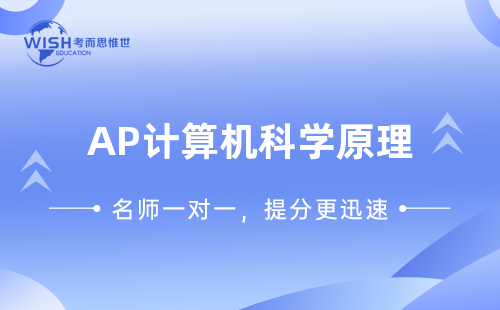 WISH 考而思惟世
EDUCATION

AP计算机科学原理

名师一对一，提分更迅速